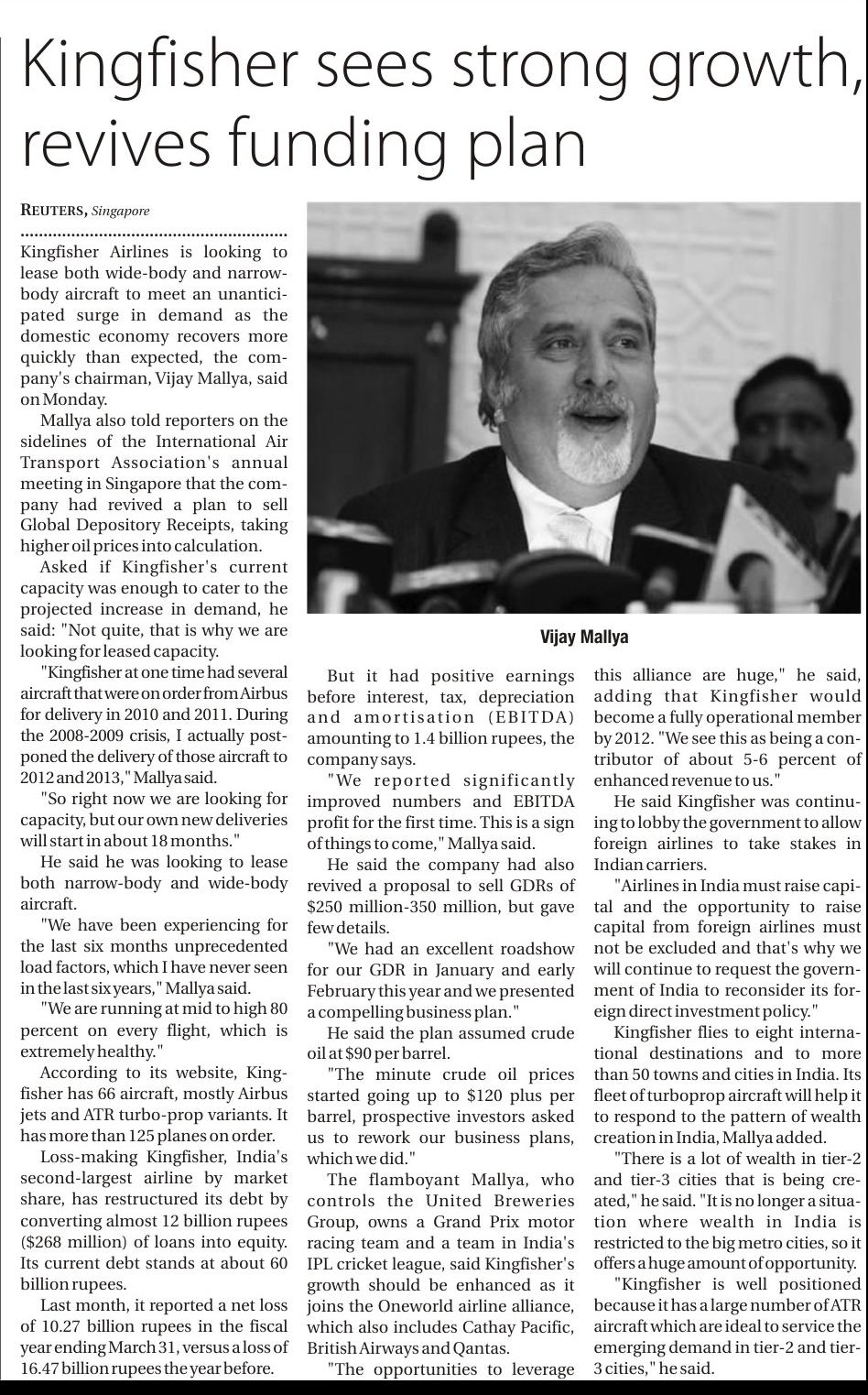 Kingfisher sees strong growth, revives funding plan

REUTERS, Singapore

Kingfisher Airlines is looking to lease both wide-body and narrow-body aircraft to meet an unanticipated surge in demand as the domestic economy recovers more quickly than expected, the company's chairman, Vijay Mallya, said on Monday.

Mallya also told reporters on the sidelines of the International Air Transport Association's annual meeting in Singapore that the company had revived a plan to sell Global Depository Receipts, taking higher oil prices into calculation.

Asked if Kingfisher's current capacity was enough to cater to the projected increase in demand, he said: "Not quite, that is why we are looking for leased capacity.

"Kingfisher at one time had several aircraft that were on order from Airbus for delivery in 2010 and 2011. During the 2008-2009 crisis, I actually postponed the delivery of those aircraft to 2012 and 2013," Mallya said.

"So right now we are looking for capacity, but our own new deliveries will start in about 18 months."

He said he was looking to lease both narrow-body and wide-body aircraft.

"We have been experiencing for the last six months unprecedented load factors, which I have never seen in the last six years," Mallya said.

"We are running at mid to high 80 percent on every flight, which is extremely healthy."

According to its website, Kingfisher has 66 aircraft, mostly Airbus jets and ATR turbo-prop variants. It has more than 125 planes on order.

Loss-making Kingfisher, India's second-largest airline by market share, has restructured its debt by converting almost 12 billion rupees ($268 million) of loans into equity. Its current debt stands at about 60 billion rupees.

Last month, it reported a net loss of 10.27 billion rupees in the fiscal year ending March 31, versus a loss of 16.47 billion rupees the year before.

Vijay Mallya

But it had positive earnings before interest, tax, depreciation and amortisation (EBITDA) amounting to 1.4 billion rupees, the company says.

"We reported significantly improved numbers and EBITDA profit for the first time. This is a sign of things to come," Mallya said.

He said the company had also revived a proposal to sell GDRs of $250 million-350 million, but gave few details.

"We had an excellent roadshow for our GDR in January and early February this year and we presented a compelling business plan."

He said the plan assumed crude oil at $90 per barrel.

"The minute crude oil prices started going up to $120 plus per barrel, prospective investors asked us to rework our business plans, which we did."

The flamboyant Mallya, who controls the United Breweries Group, owns a Grand Prix motor racing team and a team in India's IPL cricket league, said Kingfisher's growth should be enhanced as it joins the Oneworld airline alliance, which also includes Cathay Pacific, British Airways and Qantas.

"The opportunities to leverage this alliance are huge," he said, adding that Kingfisher would become a fully operational member by 2012. "We see this as being a contributor of about 5-6 percent of enhanced revenue to us."

He said Kingfisher was continuing to lobby the government to allow foreign airlines to take stakes in Indian carriers.

"Airlines in India must raise capital and the opportunity to raise capital from foreign airlines must not be excluded and that's why we will continue to request the government of India to reconsider its foreign direct investment policy."

Kingfisher flies to eight international destinations and to more than 50 towns and cities in India. Its fleet of turboprop aircraft will help it to respond to the pattern of wealth creation in India, Mallya added.

"There is a lot of wealth in tier-2 and tier-3 cities that is being created," he said. "It is no longer a situation where wealth in India is restricted to the big metro cities, so it offers a huge amount of opportunity.

"Kingfisher is well positioned because it has a large number of ATR aircraft which are ideal to service the emerging demand in tier-2 and tier-3 cities," he said.